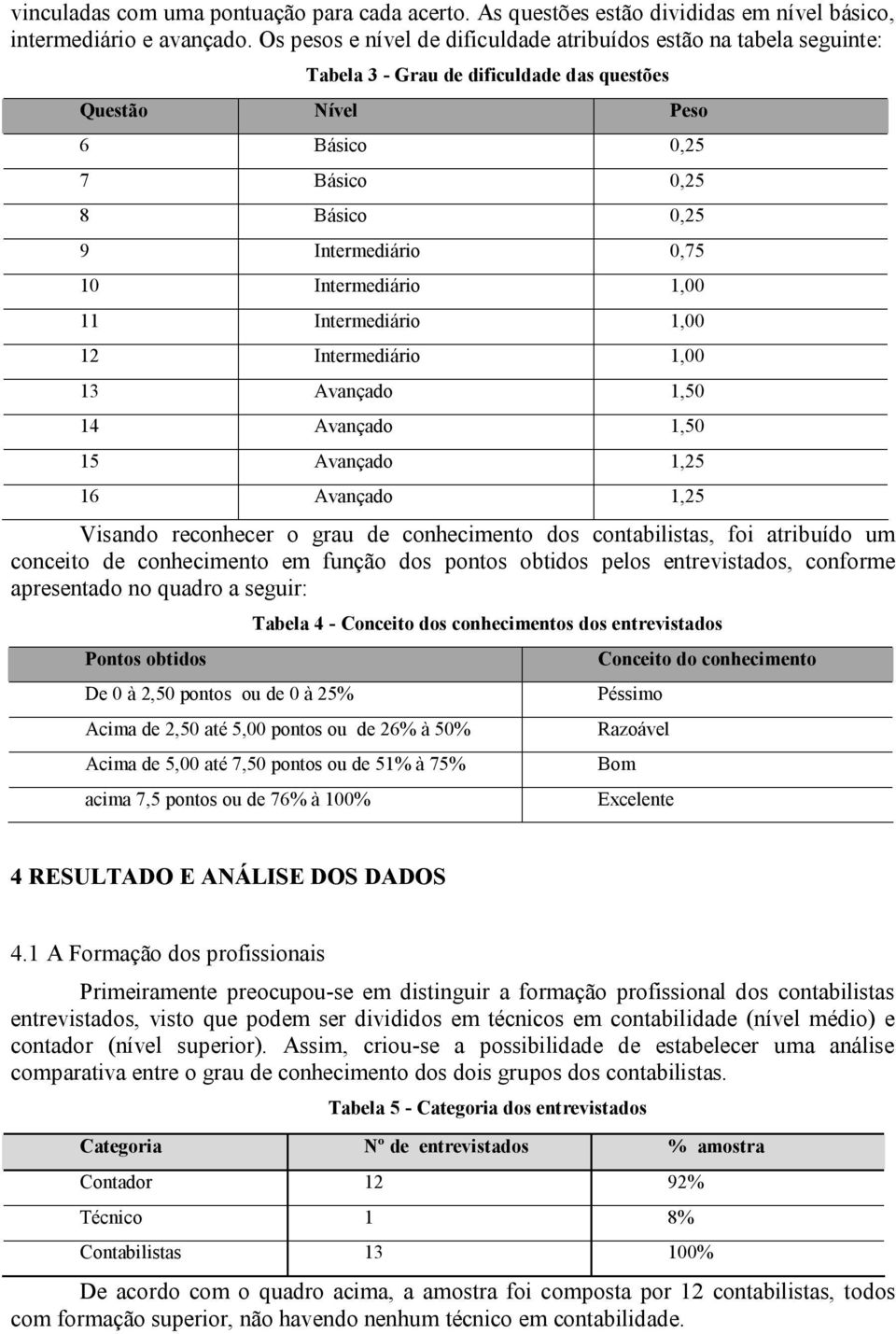 vinculadas com uma pontuação para cada acerto. As questões estão divididas em nível básico, intermediário e avançado. Os pesos e nível de dificuldade atribuídos estão na tabela seguinte:

Tabela 3 - Grau de dificuldade das questões

| Questão | Nível | Peso |
|---|---|---|
| 6 | Básico | 0,25 |
| 7 | Básico | 0,25 |
| 8 | Básico | 0,25 |
| 9 | Intermediário | 0,75 |
| 10 | Intermediário | 1,00 |
| 11 | Intermediário | 1,00 |
| 12 | Intermediário | 1,00 |
| 13 | Avançado | 1,50 |
| 14 | Avançado | 1,50 |
| 15 | Avançado | 1,25 |
| 16 | Avançado | 1,25 |

Visando reconhecer o grau de conhecimento dos contabilistas, foi atribuído um conceito de conhecimento em função dos pontos obtidos pelos entrevistados, conforme apresentado no quadro a seguir:

Tabela 4 - Conceito dos conhecimentos dos entrevistados

| Pontos obtidos | Conceito do conhecimento |
|---|---|
| De 0 à 2,50 pontos ou de 0 à 25% | Péssimo |
| Acima de 2,50 até 5,00 pontos ou de 26% à 50% | Razoável |
| Acima de 5,00 até 7,50 pontos ou de 51% à 75% | Bom |
| acima 7,5 pontos ou de 76% à 100% | Excelente |

4 RESULTADO E ANÁLISE DOS DADOS

4.1 A Formação dos profissionais

Primeiramente preocupou-se em distinguir a formação profissional dos contabilistas entrevistados, visto que podem ser divididos em técnicos em contabilidade (nível médio) e contador (nível superior). Assim, criou-se a possibilidade de estabelecer uma análise comparativa entre o grau de conhecimento dos dois grupos dos contabilistas.

Tabela 5 - Categoria dos entrevistados

| Categoria | Nº de entrevistados | % amostra |
|---|---|---|
| Contador | 12 | 92% |
| Técnico | 1 | 8% |
| Contabilistas | 13 | 100% |

De acordo com o quadro acima, a amostra foi composta por 12 contabilistas, todos com formação superior, não havendo nenhum técnico em contabilidade.